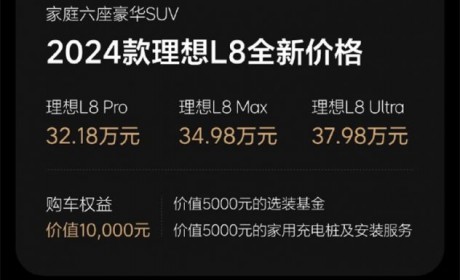 家庭六座豪华SUV

2024款理想L8全新价格

理想L8 Pro
32.18万元

理想L8 Max
34.98万元

理想L8 Ultra
37.98万元

购车权益
价值10,000元

价值5000元的选装基金
价值5000元的家用充电桩及安装服务